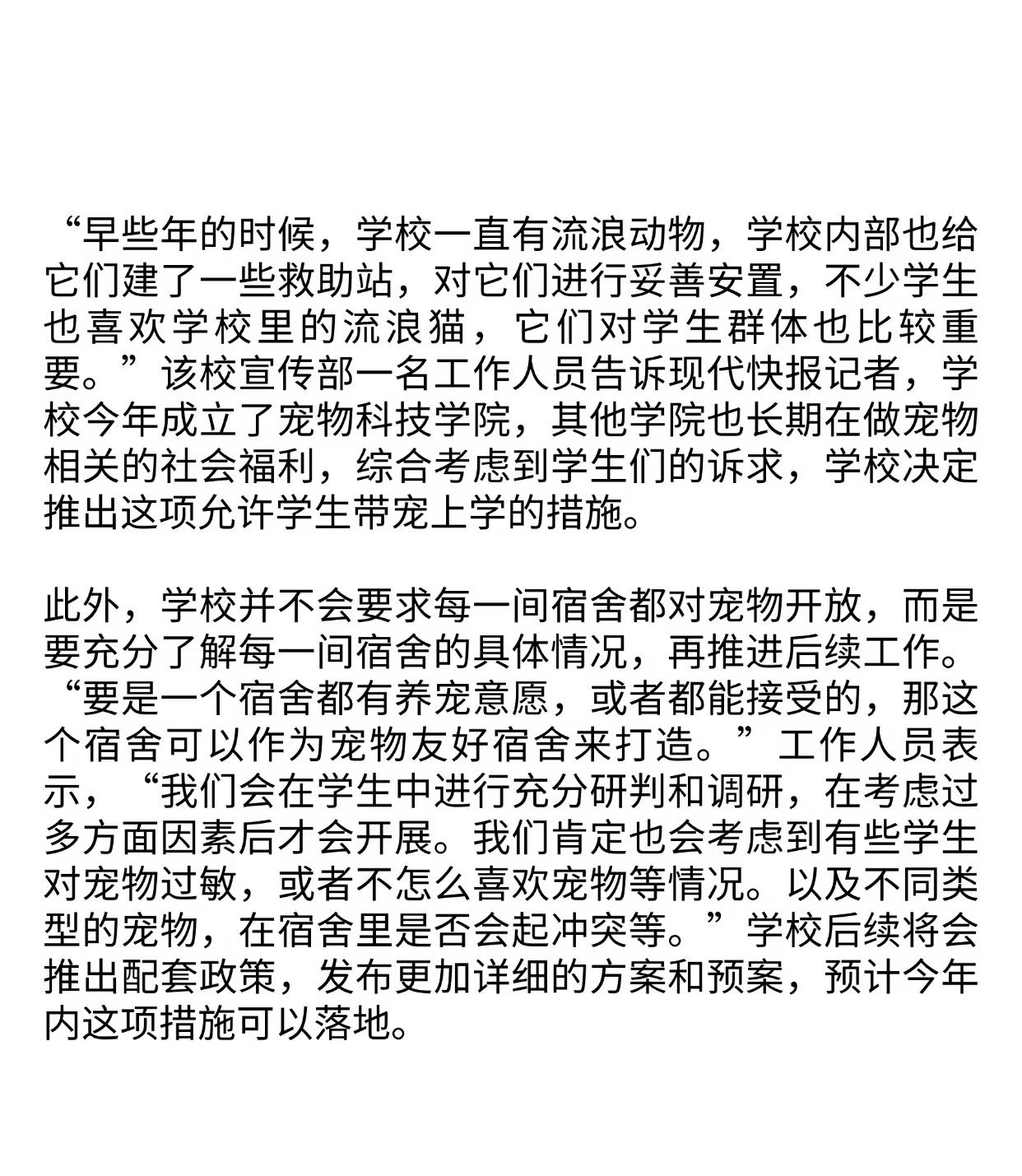 “早些年的时候，学校一直有流浪动物，学校内部也给它们建了一些救助站，对它们进行妥善安置，不少学生也喜欢学校里的流浪猫，它们对学生群体也比较重要。”该校宣传部一名工作人员告诉现代快报记者，学校今年成立了宠物科技学院，其他学院也长期在做宠物相关的社会福利，综合考虑到学生们的诉求，学校决定推出这项允许学生带宠上学的措施。

此外，学校并不会要求每一间宿舍都对宠物开放，而是要充分了解每一间宿舍的具体情况，再推进后续工作。“要是一个宿舍都有养宠意愿，或者都能接受的，那这个宿舍可以作为宠物友好宿舍来打造。”工作人员表示，“我们会在学生中进行充分研判和调研，在考虑过多方面因素后才会开展。我们肯定也会考虑到有些学生对宠物过敏，或者不怎么喜欢宠物等情况。以及不同类型的宠物，在宿舍里是否会起冲突等。”学校后续将会推出配套政策，发布更加详细的方案和预案，预计今年内这项措施可以落地。